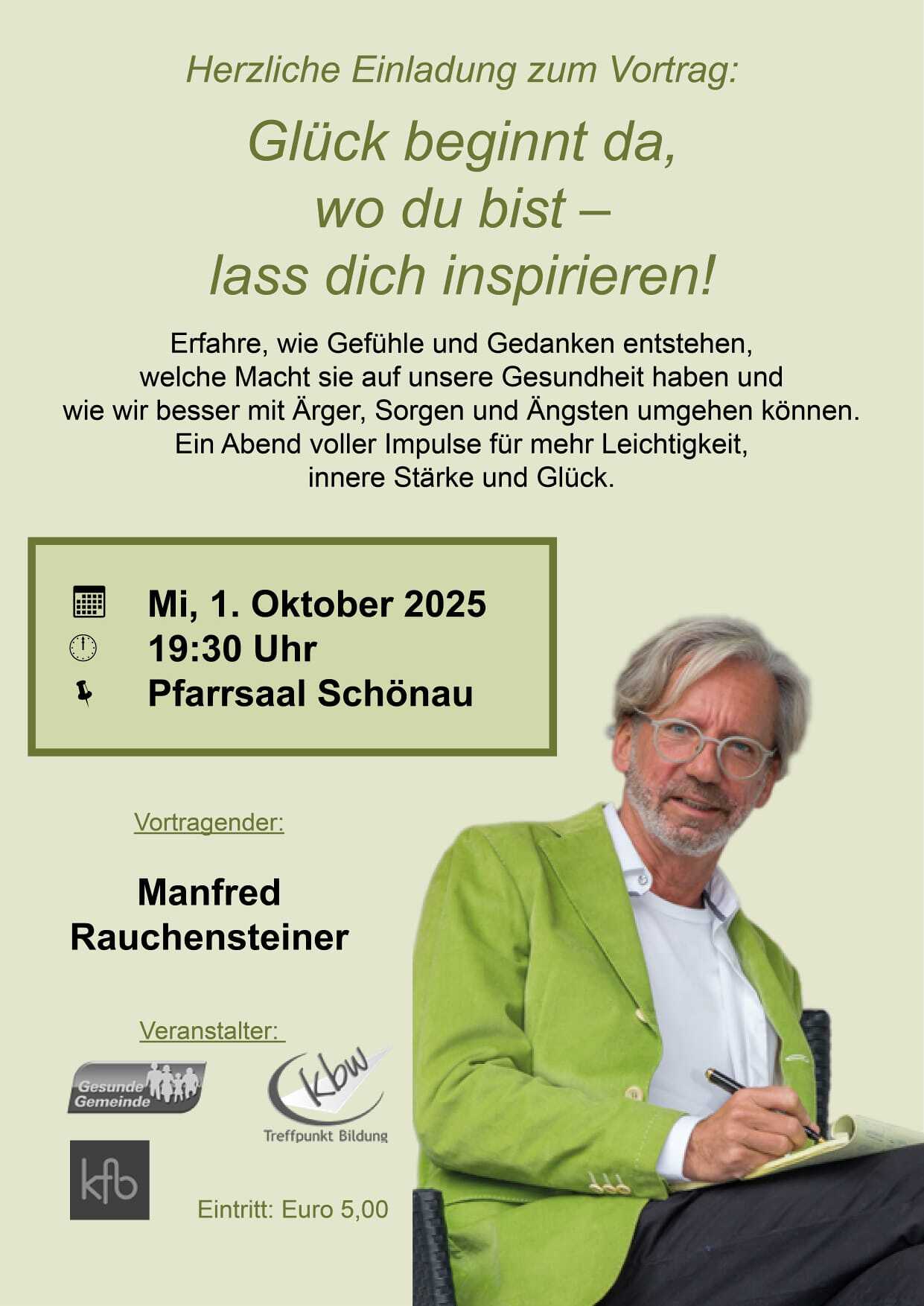 Herzliche Einladung zum Vortrag:

Glück beginnt da,
wo du bist –
lass dich inspirieren!

Erfahre, wie Gefühle und Gedanken entstehen, welche Macht sie auf unsere Gesundheit haben und wie wir besser mit Ärger, Sorgen und Ängsten umgehen können. Ein Abend voller Impulse für mehr Leichtigkeit, innere Stärke und Glück.

Mi, 1. Oktober 2025
19:30 Uhr
Pfarrsaal Schönau

Vortragender:

Manfred
Rauchensteiner

Veranstalter:

Gesunde Gemeinde

kbw
Treffpunkt Bildung

kfb

Eintritt: Euro 5,00